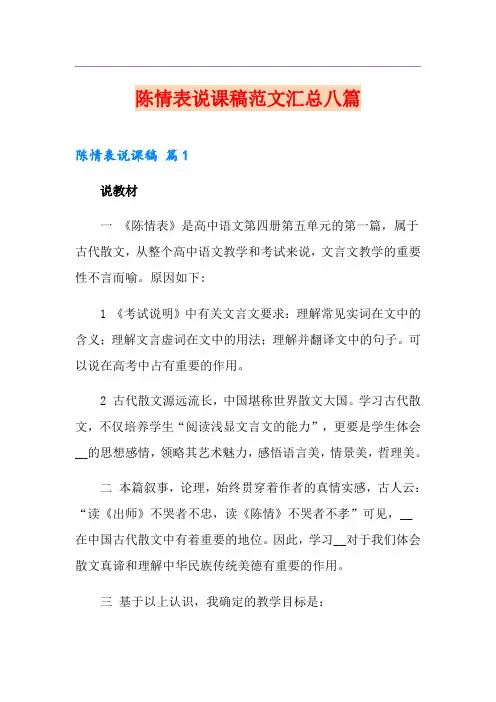 陈情表说课稿范文汇总八篇

陈情表说课稿 篇1

说教材

一 《陈情表》是高中语文第四册第五单元的第一篇，属于古代散文，从整个高中语文教学和考试来说，文言文教学的重要性不言而喻。原因如下：

1 《考试说明》中有关文言文要求：理解常见实词在文中的含义；理解文言虚词在文中的用法；理解并翻译文中的句子。可以说在高考中占有重要的作用。

2 古代散文源远流长，中国堪称世界散文大国。学习古代散文，不仅培养学生“阅读浅显文言文的能力”，更要是学生体会__的思想感情，领略其艺术魅力，感悟语言美，情景美，哲理美。

二 本篇叙事，论理，始终贯穿着作者的真情实感，古人云：“读《出师》不哭者不忠，读《陈情》不哭者不孝”可见，__在中国古代散文中有着重要的地位。因此，学习__对于我们体会散文真谛和理解中华民族传统美德有重要的作用。

三 基于以上认识，我确定的教学目标是：